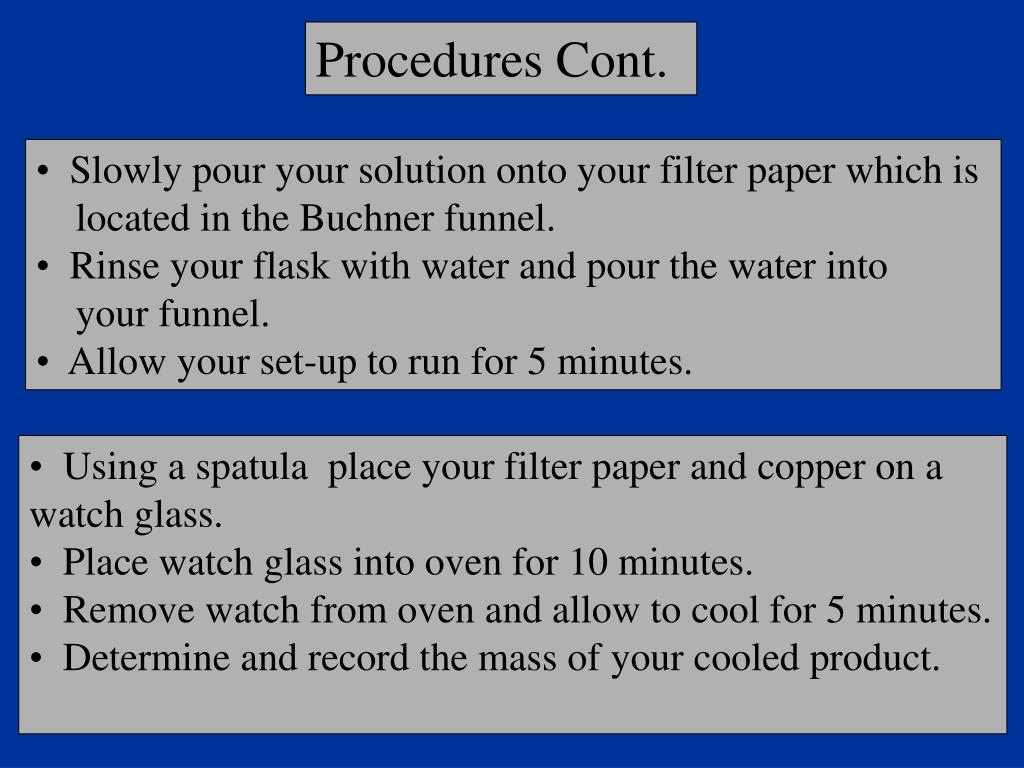 Procedures Cont.

• Slowly pour your solution onto your filter paper which is located in the Buchner funnel.
• Rinse your flask with water and pour the water into your funnel.
• Allow your set-up to run for 5 minutes.

• Using a spatula place your filter paper and copper on a watch glass.
• Place watch glass into oven for 10 minutes.
• Remove watch from oven and allow to cool for 5 minutes.
• Determine and record the mass of your cooled product.